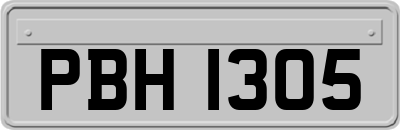 PBH 1305